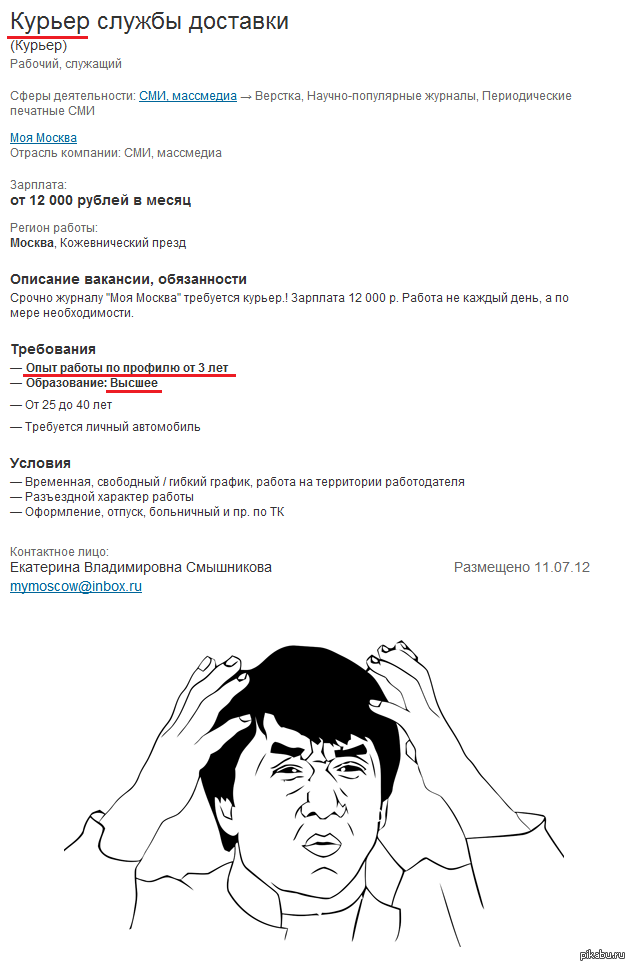 Курьер службы доставки
(Курьер)
Рабочий, служащий

Сферы деятельности: СМИ, массмедиа → Верстка, Научно-популярные журналы, Периодические печатные СМИ

Моя Москва
Отрасль компании: СМИ, массмедиа

Зарплата:
от 12 000 рублей в месяц

Регион работы:
Москва, Кожевнический презд

Описание вакансии, обязанности
Срочно журналу "Моя Москва" требуется курьер.! Зарплата 12 000 р. Работа не каждый день, а по мере необходимости.

Требования
— Опыт работы по профилю от 3 лет
— Образование: Высшее
— От 25 до 40 лет
— Требуется личный автомобиль

Условия
— Временная, свободный / гибкий график, работа на территории работодателя
— Разъездной характер работы
— Оформление, отпуск, больничный и пр. по ТК

Контактное лицо:
Екатерина Владимировна Смышникова
Размещено 11.07.12
mymoscow@inbox.ru

pikabu.ru